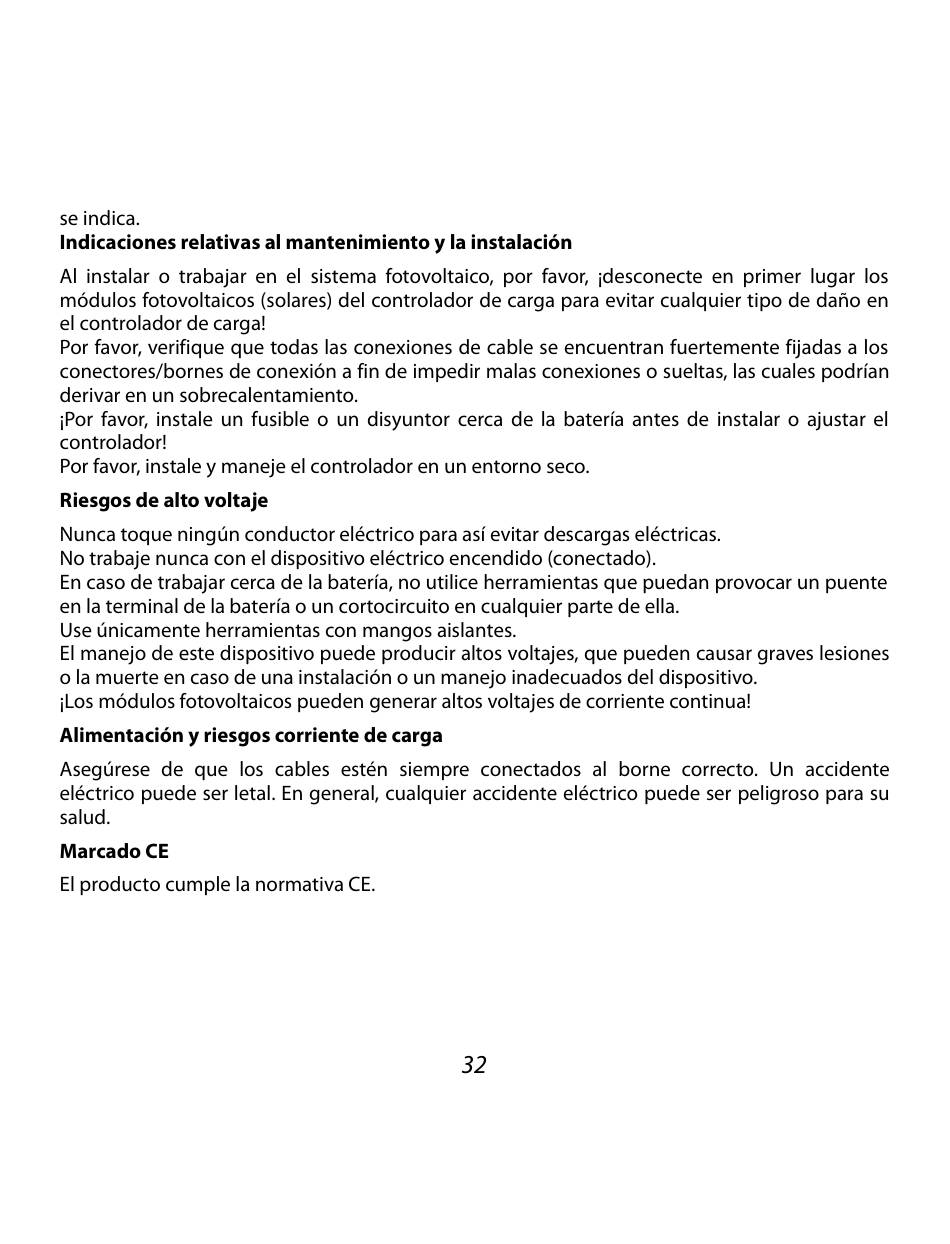 se indica.
**Indicaciones relativas al mantenimiento y la instalación**

Al instalar o trabajar en el sistema fotovoltaico, por favor, ¡desconecte en primer lugar los módulos fotovoltaicos (solares) del controlador de carga para evitar cualquier tipo de daño en el controlador de carga!
Por favor, verifique que todas las conexiones de cable se encuentran fuertemente fijadas a los conectores/bornes de conexión a fin de impedir malas conexiones o sueltas, las cuales podrían derivar en un sobrecalentamiento.
¡Por favor, instale un fusible o un disyuntor cerca de la batería antes de instalar o ajustar el controlador!
Por favor, instale y maneje el controlador en un entorno seco.

**Riesgos de alto voltaje**

Nunca toque ningún conductor eléctrico para así evitar descargas eléctricas.
No trabaje nunca con el dispositivo eléctrico encendido (conectado).
En caso de trabajar cerca de la batería, no utilice herramientas que puedan provocar un puente en la terminal de la batería o un cortocircuito en cualquier parte de ella.
Use únicamente herramientas con mangos aislantes.
El manejo de este dispositivo puede producir altos voltajes, que pueden causar graves lesiones o la muerte en caso de una instalación o un manejo inadecuados del dispositivo.
¡Los módulos fotovoltaicos pueden generar altos voltajes de corriente continua!

**Alimentación y riesgos corriente de carga**

Asegúrese de que los cables estén siempre conectados al borne correcto. Un accidente eléctrico puede ser letal. En general, cualquier accidente eléctrico puede ser peligroso para su salud.

**Marcado CE**

El producto cumple la normativa CE.

32